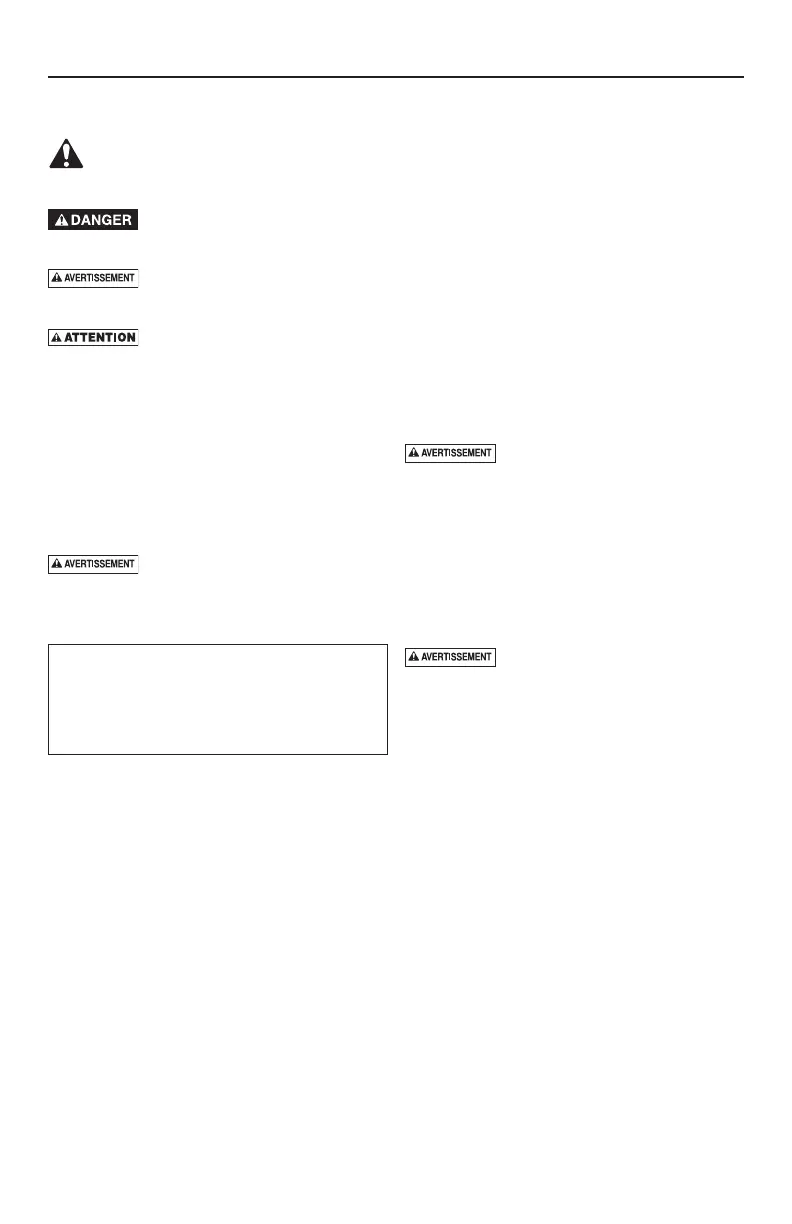 DANGER

AVERTISSEMENT

ATTENTION

AVERTISSEMENT

AVERTISSEMENT

AVERTISSEMENT